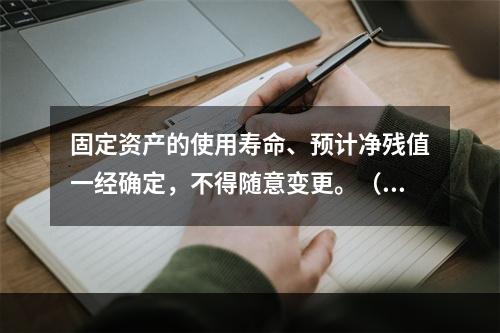 固定资产的使用寿命、预计净残值一经确定，不得随意变更。（...